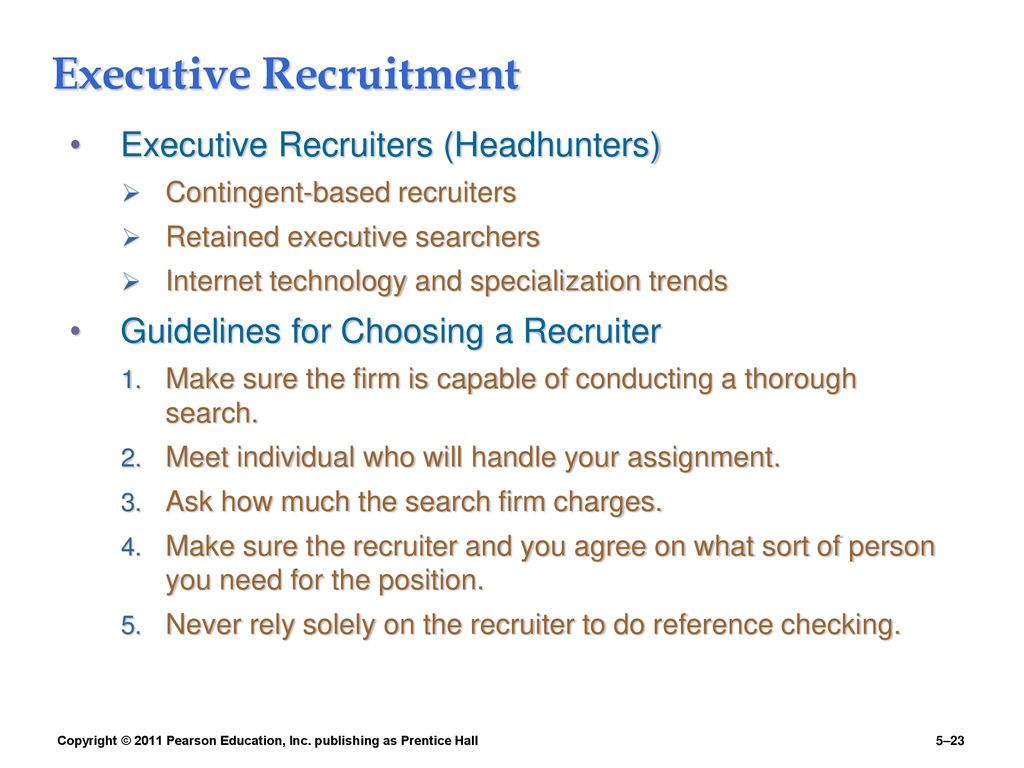 Executive Recruitment

• Executive Recruiters (Headhunters)
  ➢ Contingent-based recruiters
  ➢ Retained executive searchers
  ➢ Internet technology and specialization trends

• Guidelines for Choosing a Recruiter
  1. Make sure the firm is capable of conducting a thorough search.
  2. Meet individual who will handle your assignment.
  3. Ask how much the search firm charges.
  4. Make sure the recruiter and you agree on what sort of person you need for the position.
  5. Never rely solely on the recruiter to do reference checking.

Copyright © 2011 Pearson Education, Inc. publishing as Prentice Hall

5–23